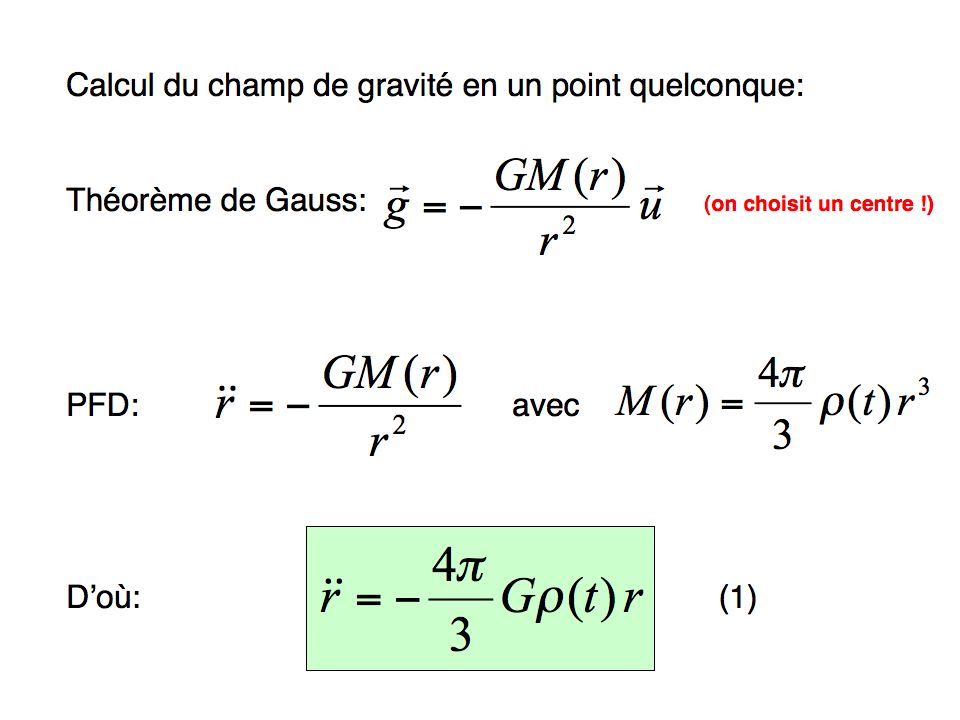 Calcul du champ de gravité en un point quelconque:

Théorème de Gauss: $\vec{g} = -\frac{GM(r)}{r^2}\vec{u}$ (on choisit un centre !)

PFD: $\ddot{r} = -\frac{GM(r)}{r^2}$ avec $M(r) = \frac{4\pi}{3}\rho(t)r^3$

D'où: $\ddot{r} = -\frac{4\pi}{3}G\rho(t)r$ (1)